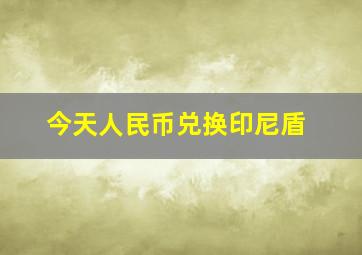 今天人民币兑换印尼盾